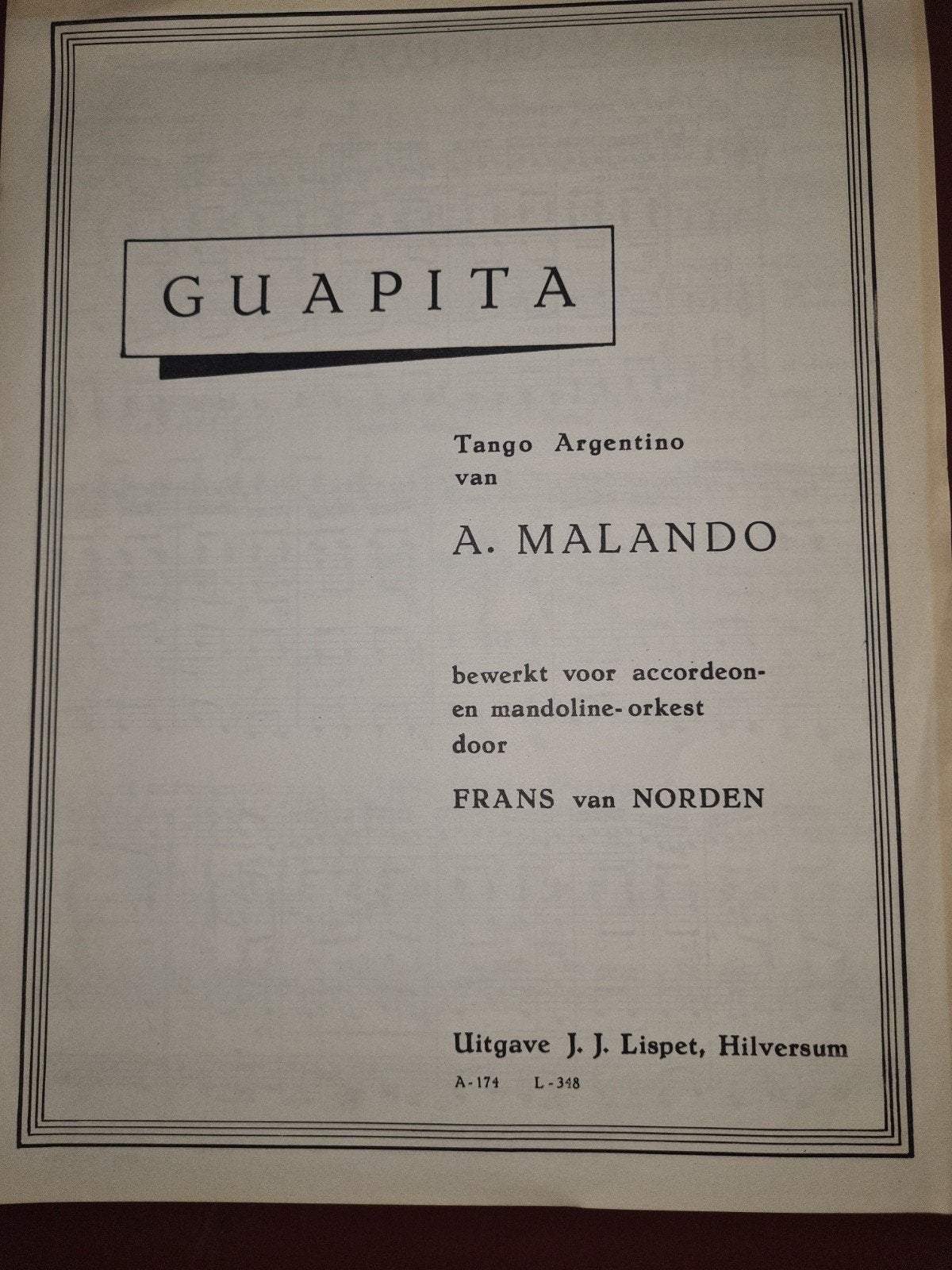 GUAPITA

Tango Argentino van

A. MALANDO

bewerkt voor accordeon- en mandoline-orkest door

FRANS van NORDEN

Uitgave J. J. Lispet, Hilversum

A-174 L-348